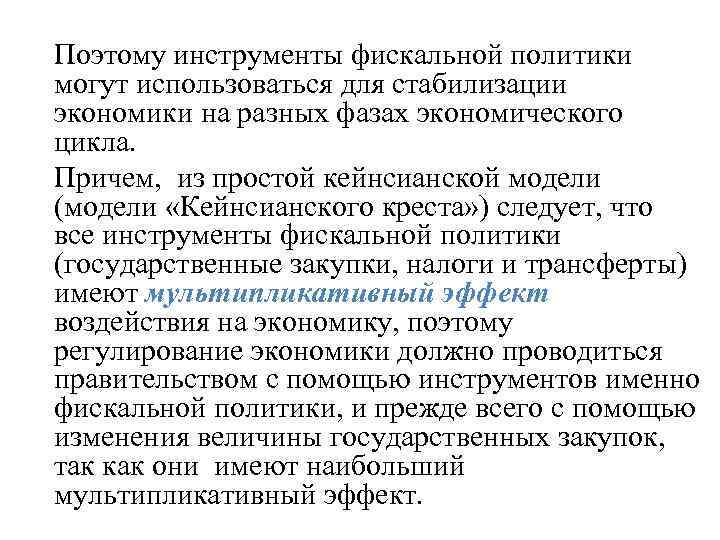 Поэтому инструменты фискальной политики могут использоваться для стабилизации экономики на разных фазах экономического цикла.

Причем, из простой кейнсианской модели (модели «Кейнсианского креста») следует, что все инструменты фискальной политики (государственные закупки, налоги и трансферты) имеют мультипликативный эффект воздействия на экономику, поэтому регулирование экономики должно проводиться правительством с помощью инструментов именно фискальной политики, и прежде всего с помощью изменения величины государственных закупок, так как они имеют наибольший мультипликативный эффект.